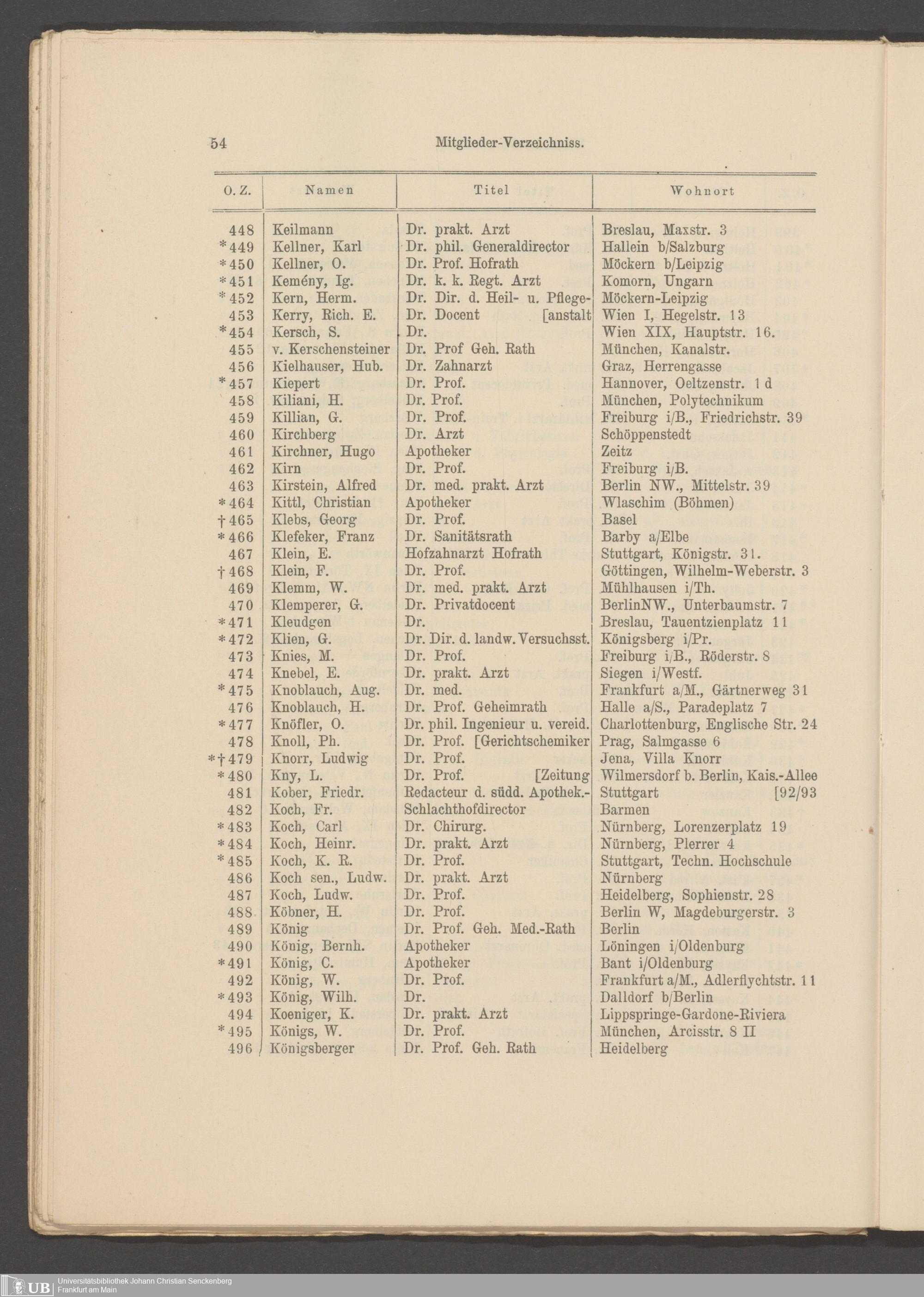 54 Mitglieder-Verzeichniss.

| O. Z. | Namen | Titel | Wohnort |
|---|---|---|---|
| 448 | Keilmann | Dr. prakt. Arzt | Breslau, Maxstr. 3 |
| *449 | Kellner, Karl | Dr. phil. Generaldirector | Hallein b/Salzburg |
| *450 | Kellner, O. | Dr. Prof. Hofrath | Möckern b/Leipzig |
| *451 | Kemény, Ig. | Dr. k. k. Regt. Arzt | Komorn, Ungarn |
| *452 | Kern, Herm. | Dr. Dir. d. Heil- u. Pflege- | Möckern-Leipzig |
| 453 | Kerry, Rich. E. | Dr. Docent [anstalt | Wien I, Hegelstr. 13 |
| *454 | Kersch, S. | Dr. | Wien XIX, Hauptstr. 16. |
| 455 | v. Kerschensteiner | Dr. Prof Geh. Rath | München, Kanalstr. |
| 456 | Kielhauser, Hub. | Dr. Zahnarzt | Graz, Herrengasse |
| *457 | Kiepert | Dr. Prof. | Hannover, Oeltzenstr. 1 d |
| 458 | Kiliani, H. | Dr. Prof. | München, Polytechnikum |
| 459 | Killian, G. | Dr. Prof. | Freiburg i/B., Friedrichstr. 39 |
| 460 | Kirchberg | Dr. Arzt | Schöppenstedt |
| 461 | Kirchner, Hugo | Apotheker | Zeitz |
| 462 | Kirn | Dr. Prof. | Freiburg i/B. |
| 463 | Kirstein, Alfred | Dr. med. prakt. Arzt | Berlin NW., Mittelstr. 39 |
| *464 | Kittl, Christian | Apotheker | Wlaschim (Böhmen) |
| †465 | Klebs, Georg | Dr. Prof. | Basel |
| *466 | Klefeker, Franz | Dr. Sanitätsrath | Barby a/Elbe |
| 467 | Klein, E. | Hofzahnarzt Hofrath | Stuttgart, Königstr. 31. |
| †468 | Klein, F. | Dr. Prof. | Göttingen, Wilhelm-Weberstr. 3 |
| 469 | Klemm, W. | Dr. med. prakt. Arzt | Mühlhausen i/Th. |
| 470 | Klemperer, G. | Dr. Privatdocent | BerlinNW., Unterbaumstr. 7 |
| *471 | Kleudgen | Dr. | Breslau, Tauentzienplatz 11 |
| *472 | Klien, G. | Dr. Dir. d. landw. Versuchsst. | Königsberg i/Pr. |
| 473 | Knies, M. | Dr. Prof. | Freiburg i/B., Röderstr. 8 |
| 474 | Knebel, E. | Dr. prakt. Arzt | Siegen i/Westf. |
| *475 | Knoblauch, Aug. | Dr. med. | Frankfurt a/M., Gärtnerweg 31 |
| 476 | Knoblauch, H. | Dr. Prof. Geheimrath | Halle a/S., Paradeplatz 7 |
| *477 | Knöfler, O. | Dr. phil. Ingenieur u. vereid. | Charlottenburg, Englische Str. 24 |
| 478 | Knoll, Ph. | Dr. Prof. [Gerichtschemiker | Prag, Salmgasse 6 |
| *†479 | Knorr, Ludwig | Dr. Prof. | Jena, Villa Knorr |
| *480 | Kny, L. | Dr. Prof. [Zeitung | Wilmersdorf b. Berlin, Kais.-Allee |
| 481 | Kober, Friedr. | Redacteur d. südd. Apothek.- | Stuttgart [92/93 |
| 482 | Koch, Fr. | Schlachthofdirector | Barmen |
| *483 | Koch, Carl | Dr. Chirurg. | Nürnberg, Lorenzerplatz 19 |
| *484 | Koch, Heinr. | Dr. prakt. Arzt | Nürnberg, Plerrer 4 |
| *485 | Koch, K. R. | Dr. Prof. | Stuttgart, Techn. Hochschule |
| 486 | Koch sen., Ludw. | Dr. prakt. Arzt | Nürnberg |
| 487 | Koch, Ludw. | Dr. Prof. | Heidelberg, Sophienstr. 28 |
| 488 | Köbner, H. | Dr. Prof. | Berlin W, Magdeburgerstr. 3 |
| 489 | König | Dr. Prof. Geh. Med.-Rath | Berlin |
| 490 | König, Bernh. | Apotheker | Löningen i/Oldenburg |
| *491 | König, C. | Apotheker | Bant i/Oldenburg |
| 492 | König, W. | Dr. Prof. | Frankfurt a/M., Adlerflychtstr. 11 |
| *493 | König, Wilh. | Dr. | Dalldorf b/Berlin |
| 494 | Koeniger, K. | Dr. prakt. Arzt | Lippspringe-Gardone-Riviera |
| *495 | Königs, W. | Dr. Prof. | München, Arcisstr. 8 II |
| 496 | Königsberger | Dr. Prof. Geh. Rath | Heidelberg |

UB Universitätsbibliothek Johann Christian Senckenberg
Frankfurt am Main